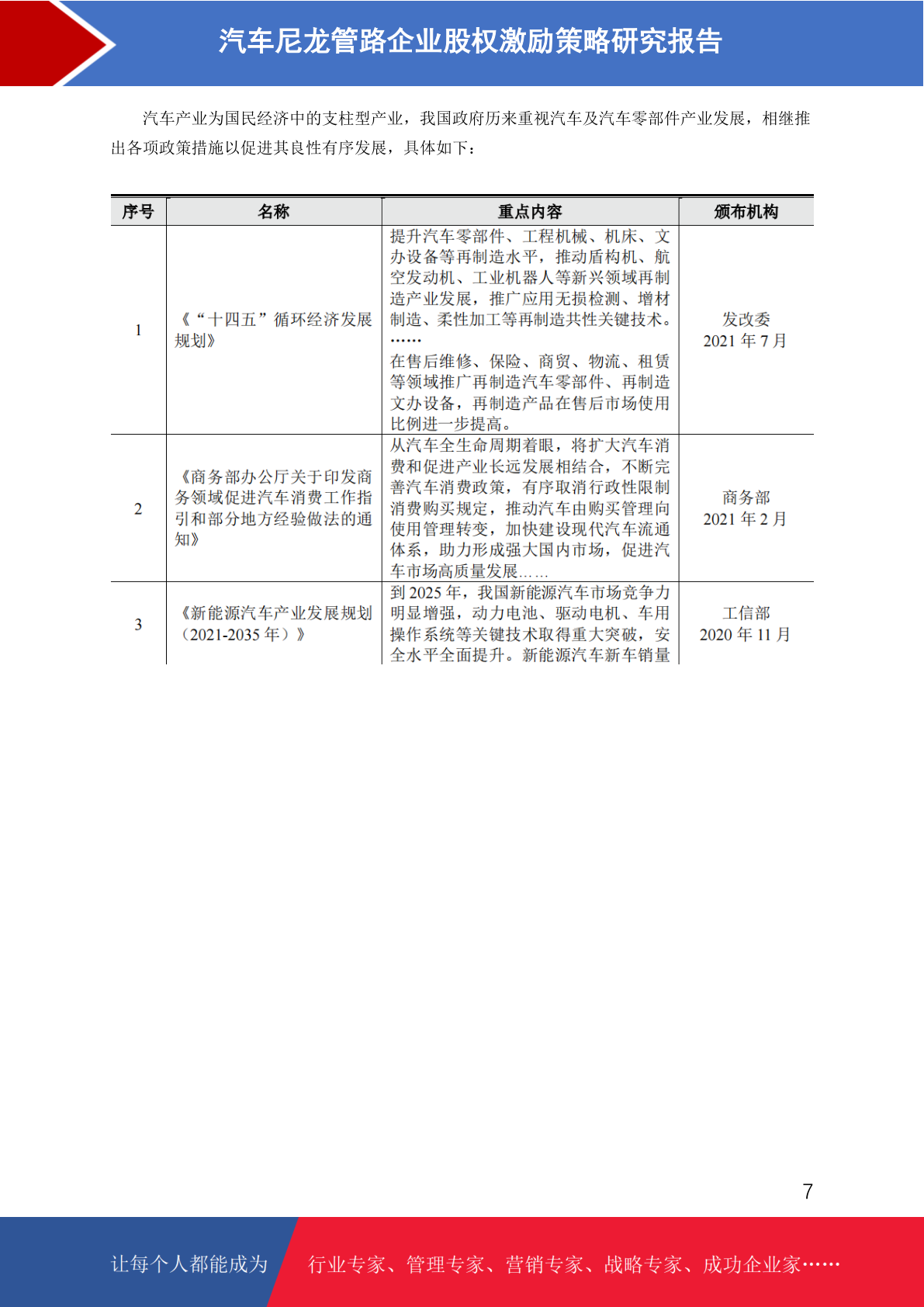 汽车尼龙管路企业股权激励策略研究报告

汽车产业为国民经济中的支柱型产业，我国政府历来重视汽车及汽车零部件产业发展，相继推出各项政策措施以促进其良性有序发展，具体如下：

| 序号 | 名称 | 重点内容 | 颁布机构 |
|---|---|---|---|
| 1 | 《“十四五”循环经济发展规划》 | 提升汽车零部件、工程机械、机床、文办设备等再制造水平，推动盾构机、航空发动机、工业机器人等新兴领域再制造产业发展，推广应用无损检测、增材制造、柔性加工等再制造共性关键技术。…… 在售后维修、保险、商贸、物流、租赁等领域推广再制造汽车零部件、再制造文办设备，再制造产品在售后市场使用比例进一步提高。 | 发改委 2021 年 7 月 |
| 2 | 《商务部办公厅关于印发商务领域促进汽车消费工作指引和部分地方经验做法的通知》 | 从汽车全生命周期着眼，将扩大汽车消费和促进产业长远发展相结合，不断完善汽车消费政策，有序取消行政性限制消费购买规定，推动汽车由购买管理向使用管理转变，加快建设现代汽车流通体系，助力形成强大国内市场，促进汽车市场高质量发展…… | 商务部 2021 年 2 月 |
| 3 | 《新能源汽车产业发展规划（2021-2035 年）》 | 到 2025 年，我国新能源汽车市场竞争力明显增强，动力电池、驱动电机、车用操作系统等关键技术取得重大突破，安全水平全面提升。新能源汽车新车销量 | 工信部 2020 年 11 月 |

7

让每个人都能成为 行业专家、管理专家、营销专家、战略专家、成功企业家……